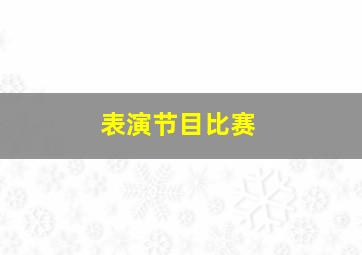 表演节目比赛